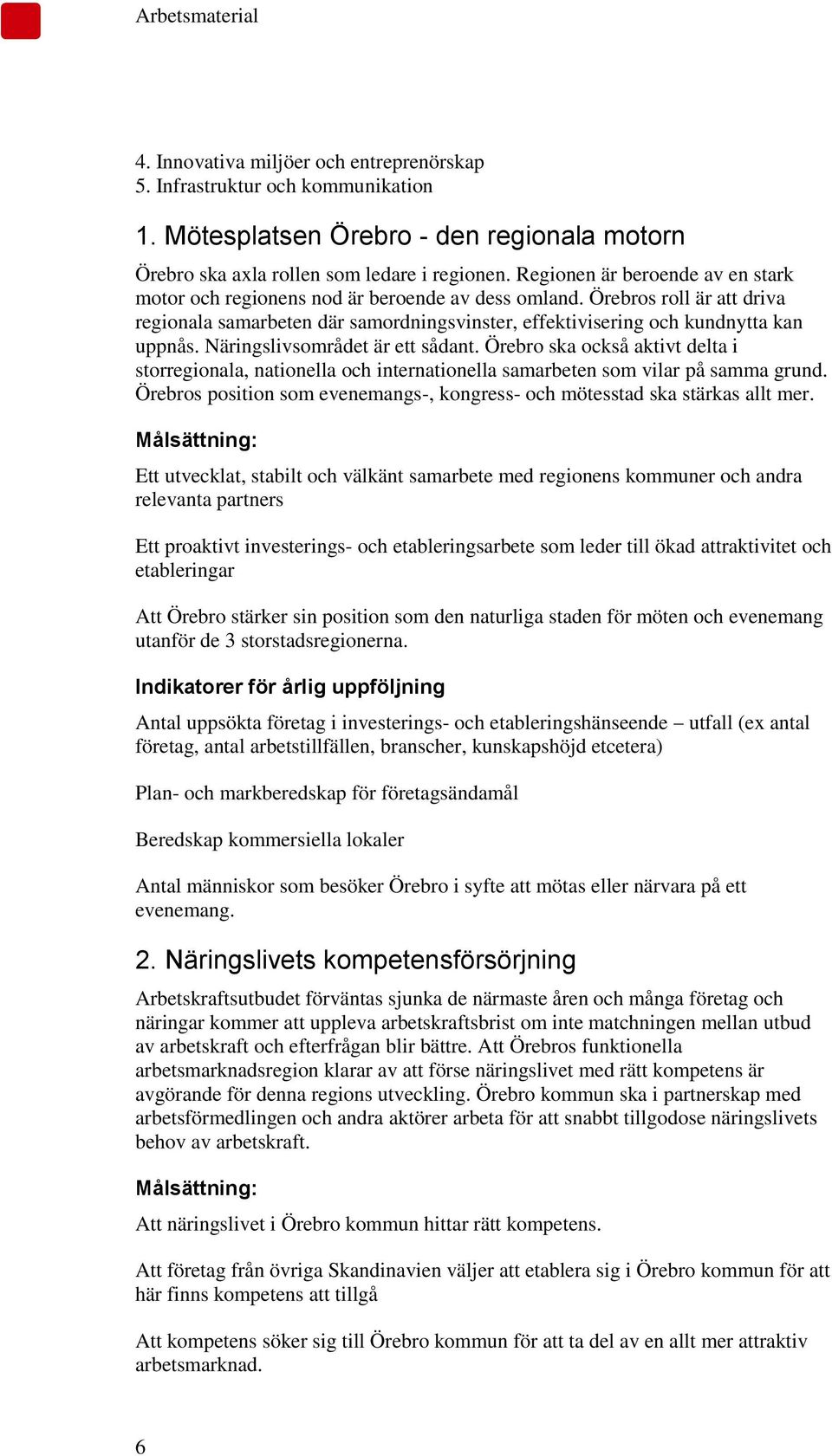 Arbetsmaterial

4. Innovativa miljöer och entreprenörskap
5. Infrastruktur och kommunikation

1. Mötesplatsen Örebro - den regionala motorn

Örebro ska axla rollen som ledare i regionen. Regionen är beroende av en stark motor och regionens nod är beroende av dess omland. Örebros roll är att driva regionala samarbeten där samordningsvinster, effektivisering och kundnytta kan uppnås. Näringslivsområdet är ett sådant. Örebro ska också aktivt delta i storregionala, nationella och internationella samarbeten som vilar på samma grund. Örebros position som evenemangs-, kongress- och mötesstad ska stärkas allt mer.

Målsättning:

Ett utvecklat, stabilt och välkänt samarbete med regionens kommuner och andra relevanta partners

Ett proaktivt investerings- och etableringsarbete som leder till ökad attraktivitet och etableringar

Att Örebro stärker sin position som den naturliga staden för möten och evenemang utanför de 3 storstadsregionerna.

Indikatorer för årlig uppföljning

Antal uppsökta företag i investerings- och etableringshänseende – utfall (ex antal företag, antal arbetstillfällen, branscher, kunskapshöjd etcetera)

Plan- och markberedskap för företagsändamål

Beredskap kommersiella lokaler

Antal människor som besöker Örebro i syfte att mötas eller närvara på ett evenemang.

2. Näringslivets kompetensförsörjning

Arbetskraftsutbudet förväntas sjunka de närmaste åren och många företag och näringar kommer att uppleva arbetskraftsbrist om inte matchningen mellan utbud av arbetskraft och efterfrågan blir bättre. Att Örebros funktionella arbetsmarknadsregion klarar av att förse näringslivet med rätt kompetens är avgörande för denna regions utveckling. Örebro kommun ska i partnerskap med arbetsförmedlingen och andra aktörer arbeta för att snabbt tillgodose näringslivets behov av arbetskraft.

Målsättning:

Att näringslivet i Örebro kommun hittar rätt kompetens.

Att företag från övriga Skandinavien väljer att etablera sig i Örebro kommun för att här finns kompetens att tillgå

Att kompetens söker sig till Örebro kommun för att ta del av en allt mer attraktiv arbetsmarknad.

6